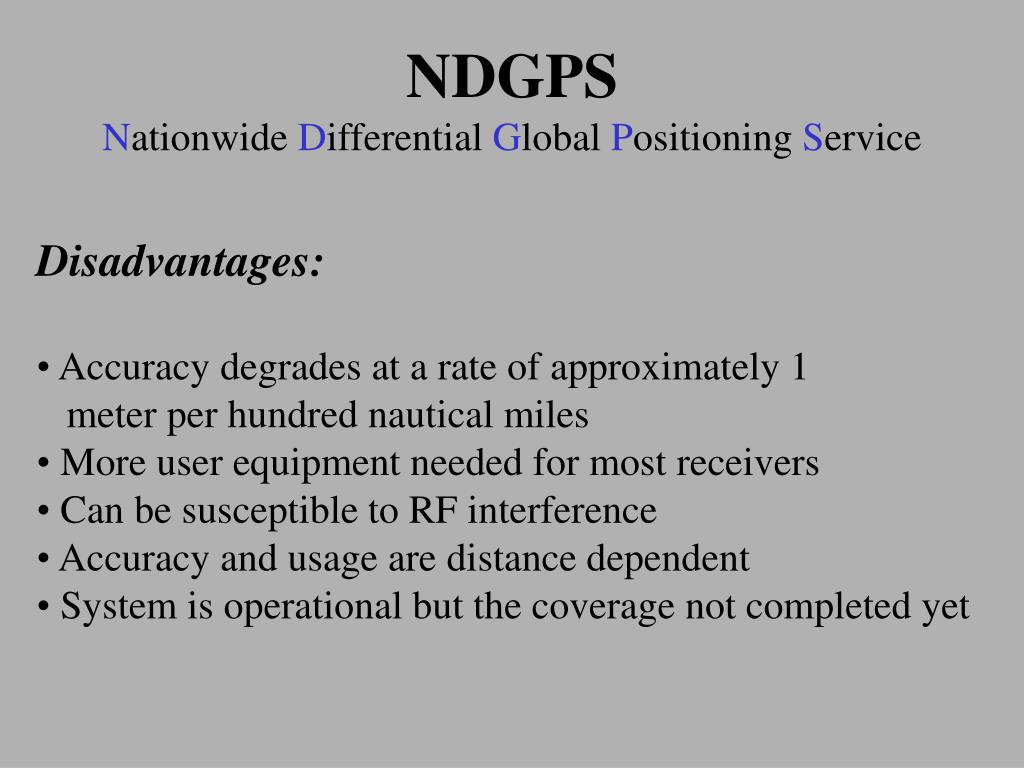 NDGPS
Nationwide Differential Global Positioning Service

Disadvantages:

• Accuracy degrades at a rate of approximately 1 meter per hundred nautical miles
• More user equipment needed for most receivers
• Can be susceptible to RF interference
• Accuracy and usage are distance dependent
• System is operational but the coverage not completed yet